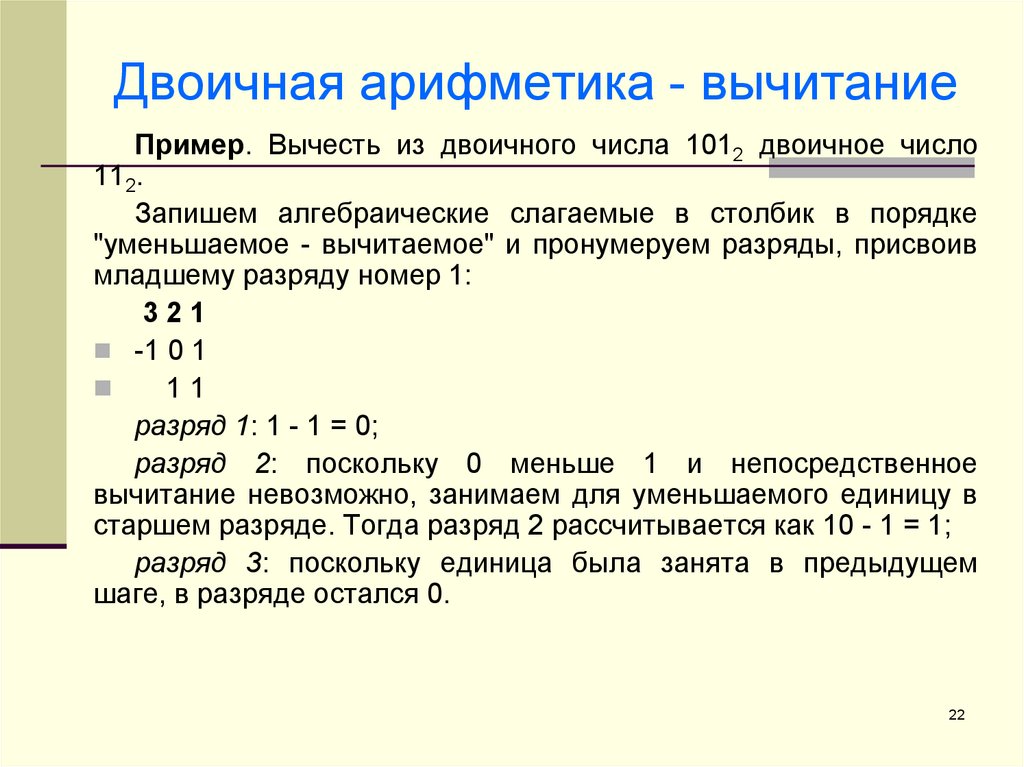 Двоичная арифметика - вычитание

Пример. Вычесть из двоичного числа $101_2$ двоичное число $11_2$.

Запишем алгебраические слагаемые в столбик в порядке "уменьшаемое - вычитаемое" и пронумеруем разряды, присвоив младшему разряду номер 1:

3 2 1

-1 0 1

1 1

разряд 1: 1 - 1 = 0;

разряд 2: поскольку 0 меньше 1 и непосредственное вычитание невозможно, занимаем для уменьшаемого единицу в старшем разряде. Тогда разряд 2 рассчитывается как 10 - 1 = 1;

разряд 3: поскольку единица была занята в предыдущем шаге, в разряде остался 0.

22